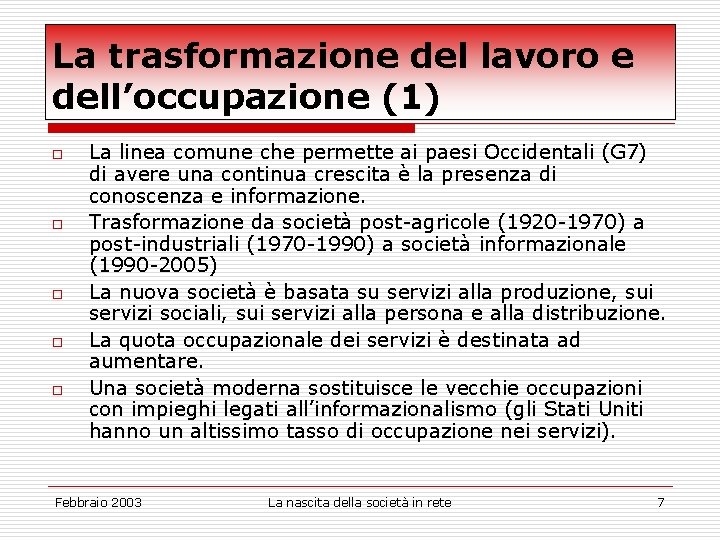 La trasformazione del lavoro e dell’occupazione (1)

□ La linea comune che permette ai paesi Occidentali (G7) di avere una continua crescita è la presenza di conoscenza e informazione.

□ Trasformazione da società post-agricole (1920-1970) a post-industriali (1970-1990) a società informazionale (1990-2005)

□ La nuova società è basata su servizi alla produzione, sui servizi sociali, sui servizi alla persona e alla distribuzione.

□ La quota occupazionale dei servizi è destinata ad aumentare.

□ Una società moderna sostituisce le vecchie occupazioni con impieghi legati all’informazionalismo (gli Stati Uniti hanno un altissimo tasso di occupazione nei servizi).

Febbraio 2003 La nascita della società in rete 7